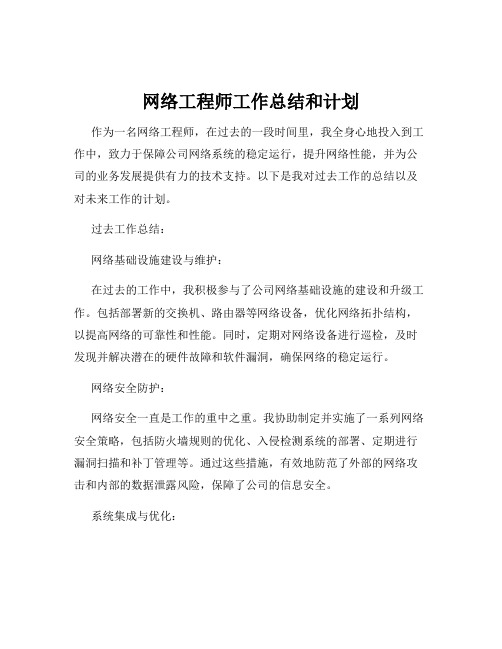 网络工程师工作总结和计划

作为一名网络工程师，在过去的一段时间里，我全身心地投入到工作中，致力于保障公司网络系统的稳定运行，提升网络性能，并为公司的业务发展提供有力的技术支持。以下是我对过去工作的总结以及对未来工作的计划。

过去工作总结：

网络基础设施建设与维护：

在过去的工作中，我积极参与了公司网络基础设施的建设和升级工作。包括部署新的交换机、路由器等网络设备，优化网络拓扑结构，以提高网络的可靠性和性能。同时，定期对网络设备进行巡检，及时发现并解决潜在的硬件故障和软件漏洞，确保网络的稳定运行。

网络安全防护：

网络安全一直是工作的重中之重。我协助制定并实施了一系列网络安全策略，包括防火墙规则的优化、入侵检测系统的部署、定期进行漏洞扫描和补丁管理等。通过这些措施，有效地防范了外部的网络攻击和内部的数据泄露风险，保障了公司的信息安全。

系统集成与优化：